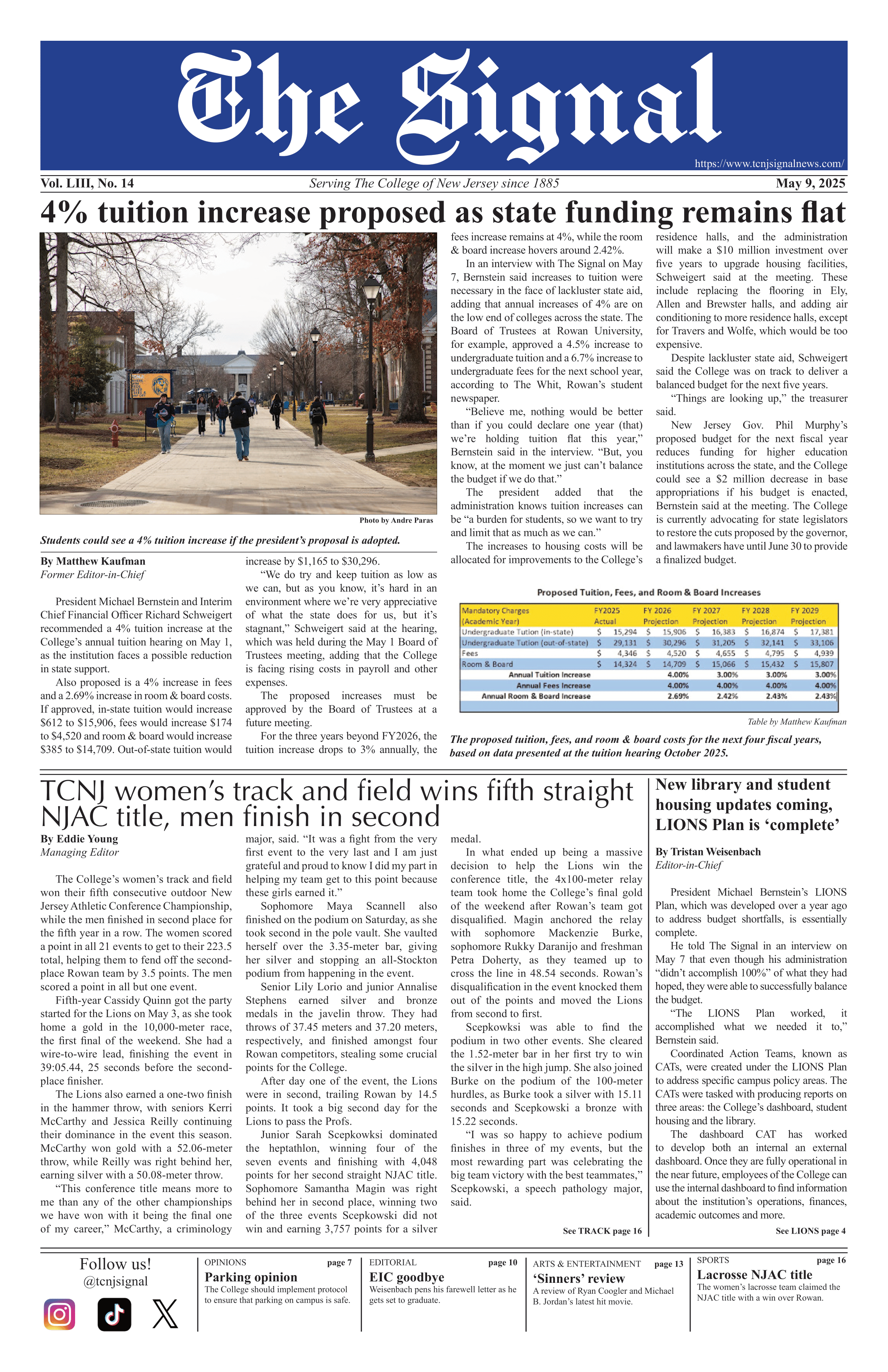 The Signal

https://www.tcnjsignalnews.com/

Vol. LIII, No. 14

Serving The College of New Jersey since 1885

May 9, 2025

4% tuition increase proposed as state funding remains flat

Photo by Andre Paras

Students could see a 4% tuition increase if the president's proposal is adopted.

By Matthew Kaufman
Former Editor-in-Chief

President Michael Bernstein and Interim Chief Financial Officer Richard Schweigert recommended a 4% tuition increase at the College's annual tuition hearing on May 1, as the institution faces a possible reduction in state support.

Also proposed is a 4% increase in fees and a 2.69% increase in room & board costs. If approved, in-state tuition would increase $612 to $15,906, fees would increase $174 to $4,520 and room & board would increase $385 to $14,709. Out-of-state tuition would increase by $1,165 to $30,296.

"We do try and keep tuition as low as we can, but as you know, it's hard in an environment where we're very appreciative of what the state does for us, but it's stagnant," Schweigert said at the hearing, which was held during the May 1 Board of Trustees meeting, adding that the College is facing rising costs in payroll and other expenses.

The proposed increases must be approved by the Board of Trustees at a future meeting.

For the three years beyond FY2026, the tuition increase drops to 3% annually, the fees increase remains at 4%, while the room & board increase hovers around 2.42%.

In an interview with The Signal on May 7, Bernstein said increases to tuition were necessary in the face of lackluster state aid, adding that annual increases of 4% are on the low end of colleges across the state. The Board of Trustees at Rowan University, for example, approved a 4.5% increase to undergraduate tuition and a 6.7% increase to undergraduate fees for the next school year, according to The Whit, Rowan's student newspaper.

"Believe me, nothing would be better than if you could declare one year (that) we're holding tuition flat this year," Bernstein said in the interview. "But, you know, at the moment we just can't balance the budget if we do that."

The president added that the administration knows tuition increases can be "a burden for students, so we want to try and limit that as much as we can."

The increases to housing costs will be allocated for improvements to the College's residence halls, and the administration will make a $10 million investment over five years to upgrade housing facilities, Schweigert said at the meeting. These include replacing the flooring in Ely, Allen and Brewster halls, and adding air conditioning to more residence halls, except for Travers and Wolfe, which would be too expensive.

Despite lackluster state aid, Schweigert said the College was on track to deliver a balanced budget for the next five years.

"Things are looking up," the treasurer said.

New Jersey Gov. Phil Murphy's proposed budget for the next fiscal year reduces funding for higher education institutions across the state, and the College could see a $2 million decrease in base appropriations if his budget is enacted, Bernstein said at the meeting. The College is currently advocating for state legislators to restore the cuts proposed by the governor, and lawmakers have until June 30 to provide a finalized budget.

Proposed Tuition, Fees, and Room & Board Increases

| Mandatory Charges (Academic Year) | FY2025 Actual | FY 2026 Projection | FY 2027 Projection | FY 2028 Projection | FY 2029 Projection |
|---|---|---|---|---|---|
| Undergraduate Tution (in-state) | $ 15,294 | $ 15,906 | $ 16,383 | $ 16,874 | $ 17,381 |
| Undergraduate Tution (out-of-state) | $ 29,131 | $ 30,296 | $ 31,205 | $ 32,141 | $ 33,106 |
| Fees | $ 4,346 | $ 4,520 | $ 4,655 | $ 4,795 | $ 4,939 |
| Room & Board | $ 14,324 | $ 14,709 | $ 15,066 | $ 15,432 | $ 15,807 |
| Annual Tuition Increase | | 4.00% | 3.00% | 3.00% | 3.00% |
| Annual Fees Increase | | 4.00% | 4.00% | 4.00% | 4.00% |
| Annual Room & Board Increase | | 2.69% | 2.42% | 2.43% | 2.43% |

Table by Matthew Kaufman

The proposed tuition, fees, and room & board costs for the next four fiscal years, based on data presented at the tuition hearing October 2025.

TCNJ women's track and field wins fifth straight NJAC title, men finish in second

By Eddie Young
Managing Editor

The College's women's track and field won their fifth consecutive outdoor New Jersey Athletic Conference Championship, while the men finished in second place for the fifth year in a row. The women scored a point in all 21 events to get to their 223.5 total, helping them to fend off the second-place Rowan team by 3.5 points. The men scored a point in all but one event.

Fifth-year Cassidy Quinn got the party started for the Lions on May 3, as she took home a gold in the 10,000-meter race, the first final of the weekend. She had a wire-to-wire lead, finishing the event in 39:05.44, 25 seconds before the second-place finisher.

The Lions also earned a one-two finish in the hammer throw, with seniors Kerri McCarthy and Jessica Reilly continuing their dominance in the event this season. McCarthy won gold with a 52.06-meter throw, while Reilly was right behind her, earning silver with a 50.08-meter throw.

"This conference title means more to me than any of the other championships we have won with it being the final one of my career," McCarthy, a criminology major, said. "It was a fight from the very first event to the very last and I am just grateful and proud to know I did my part in helping my team get to this point because these girls earned it."

Sophomore Maya Scannell also finished on the podium on Saturday, as she took second in the pole vault. She vaulted herself over the 3.35-meter bar, giving her silver and stopping an all-Stockton podium from happening in the event.

Senior Lily Lorio and junior Annalise Stephens earned silver and bronze medals in the javelin throw. They had throws of 37.45 meters and 37.20 meters, respectively, and finished amongst four Rowan competitors, stealing some crucial points for the College.

After day one of the event, the Lions were in second, trailing Rowan by 14.5 points. It took a big second day for the Lions to pass the Profs.

Junior Sarah Scepkowksi dominated the heptathlon, winning four of the seven events and finishing with 4,048 points for her second straight NJAC title. Sophomore Samantha Magin was right behind her in second place, winning two of the three events Scepkowski did not win and earning 3,757 points for a silver medal.

In what ended up being a massive decision to help the Lions win the conference title, the 4x100-meter relay team took home the College's final gold of the weekend after Rowan's team got disqualified. Magin anchored the relay with sophomore Mackenzie Burke, sophomore Rukky Daranijo and freshman Petra Doherty, as they teamed up to cross the line in 48.54 seconds. Rowan's disqualification in the event knocked them out of the points and moved the Lions from second to first.

Scepkowksi was able to find the podium in two other events. She cleared the 1.52-meter bar in her first try to win the silver in the high jump. She also joined Burke on the podium of the 100-meter hurdles, as Burke took a silver with 15.11 seconds and Scepkowski a bronze with 15.22 seconds.

"I was so happy to achieve podium finishes in three of my events, but the most rewarding part was celebrating the big team victory with the best teammates," Scepkowski, a speech pathology major, said.

See TRACK page 16

New library and student housing updates coming, LIONS Plan is 'complete'

By Tristan Weisenbach
Editor-in-Chief

President Michael Bernstein's LIONS Plan, which was developed over a year ago to address budget shortfalls, is essentially complete.

He told The Signal in an interview on May 7 that even though his administration "didn't accomplish 100%" of what they had hoped, they were able to successfully balance the budget.

"The LIONS Plan worked, it accomplished what we needed it to," Bernstein said.

Coordinated Action Teams, known as CATs, were created under the LIONS Plan to address specific campus policy areas. The CATs were tasked with producing reports on three areas: the College's dashboard, student housing and the library.

The dashboard CAT has worked to develop both an internal an external dashboard. Once they are fully operational in the near future, employees of the College can use the internal dashboard to find information about the institution's operations, finances, academic outcomes and more.

See LIONS page 4

Follow us!
@tcnjsignal

OPINIONS page 7
Parking opinion
The College should implement protocol to ensure that parking on campus is safe.

EDITORIAL page 10
EIC goodbye
Weisenbach pens his farewell letter as he gets set to graduate.

ARTS & ENTERTAINMENT page 13
'Sinners' review
A review of Ryan Coogler and Michael B. Jordan's latest hit movie.

SPORTS page 16
Lacrosse NJAC title
The women's lacrosse team claimed the NJAC title with a win over Rowan.